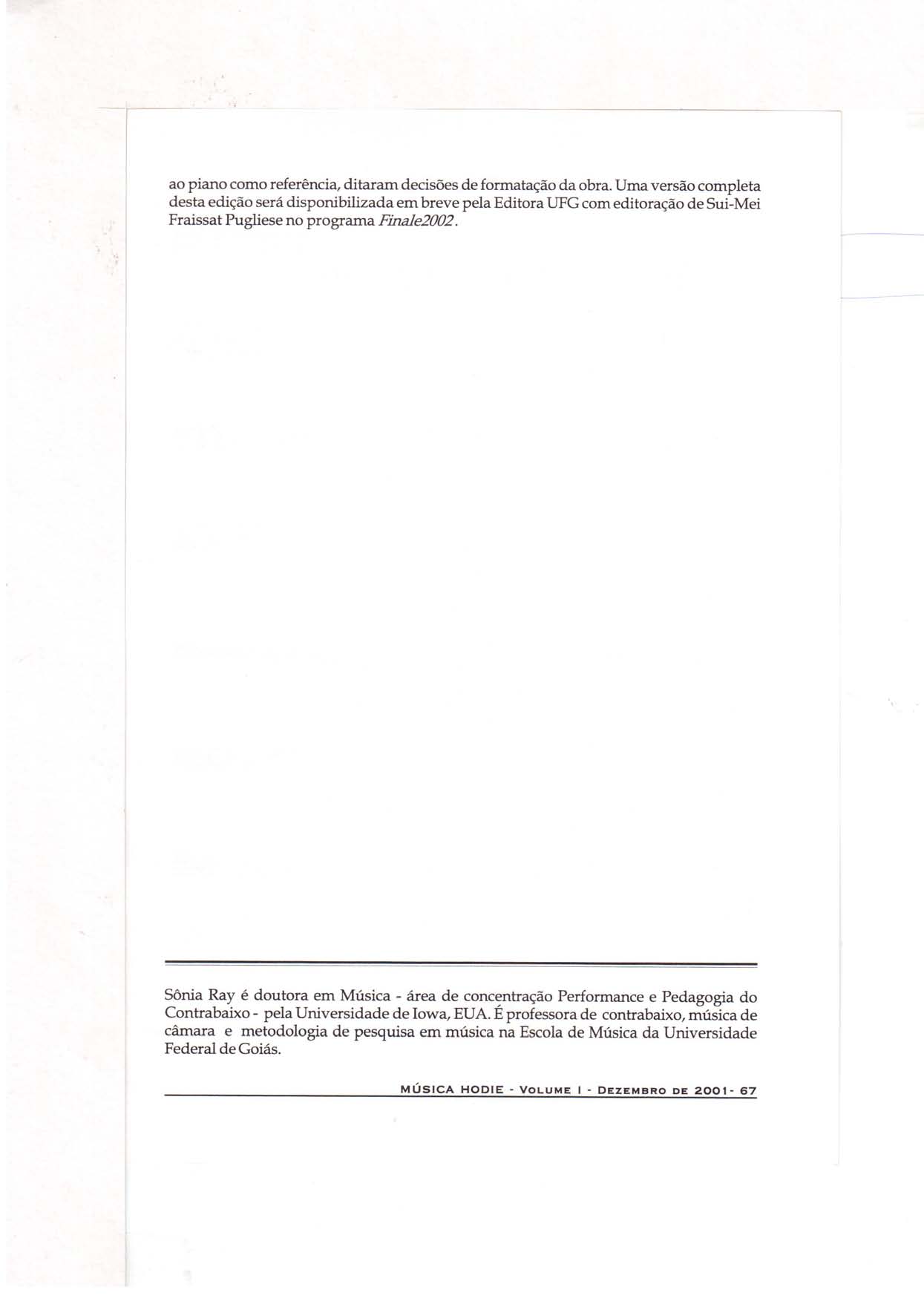 ao piano como referência, ditaram decisões de formatação da obra. Uma versão completa desta edição será disponibilizada em breve pela Editora UFG com editoração de Sui-Mei Fraissat Pugliese no programa Finale2002.

Sônia Ray é doutora em Música - área de concentração Performance e Pedagogia do Contrabaixo - pela Universidade de Iowa, EUA. É professora de contrabaixo, música de câmara e metodologia de pesquisa em música na Escola de Música da Universidade Federal de Goiás.

MÚSICA HODIE - VOLUME I - DEZEMBRO DE 2001 - 67